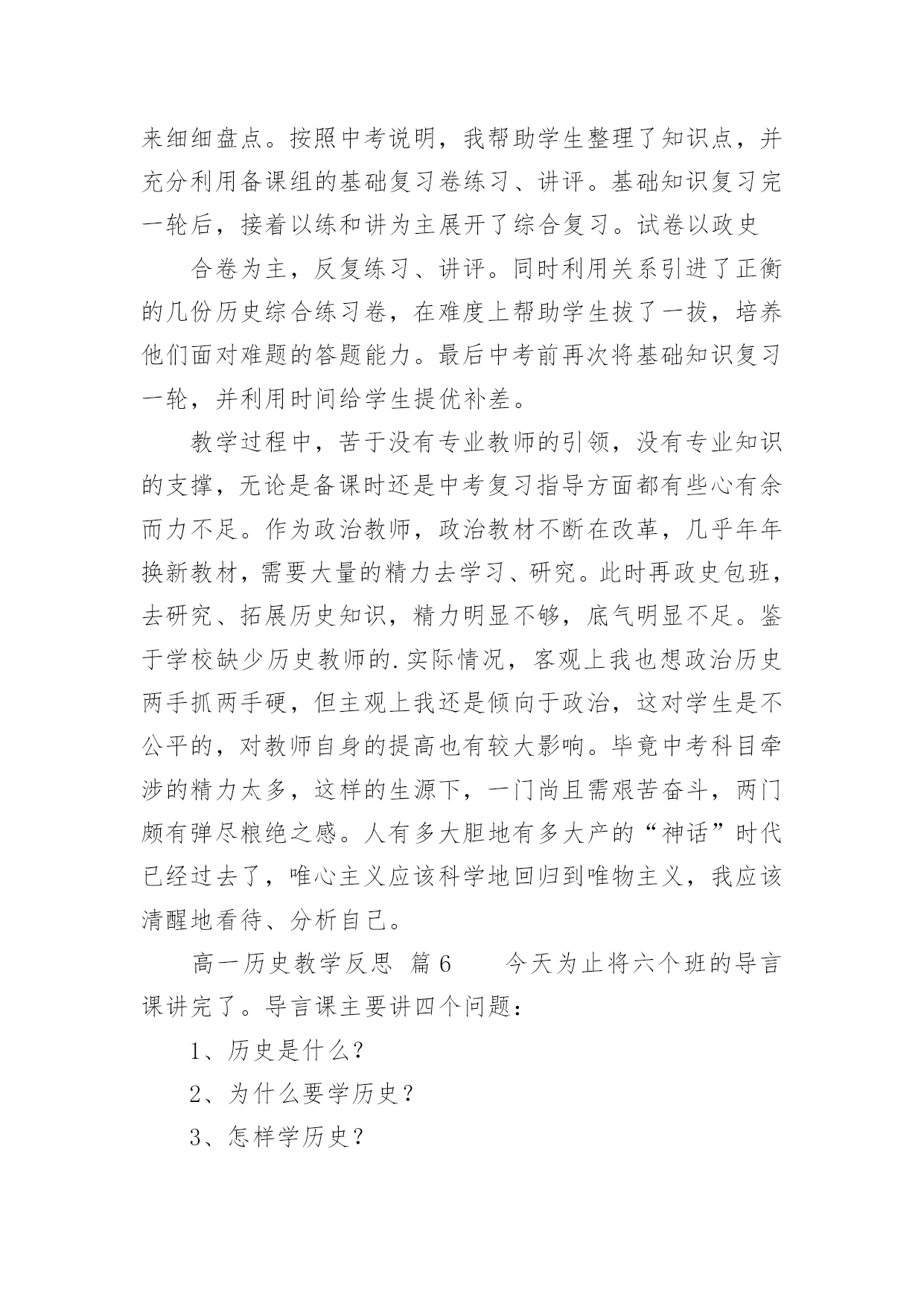 来细细盘点。按照中考说明，我帮助学生整理了知识点，并充分利用备课组的基础复习卷练习、讲评。基础知识复习完一轮后，接着以练和讲为主展开了综合复习。试卷以政史

合卷为主，反复练习、讲评。同时利用关系引进了正衡的几份历史综合练习卷，在难度上帮助学生拔了一拔，培养他们面对难题的答题能力。最后中考前再次将基础知识复习一轮，并利用时间给学生提优补差。

教学过程中，苦于没有专业教师的引领，没有专业知识的支撑，无论是备课时还是中考复习指导方面都有些心有余而力不足。作为政治教师，政治教材不断在改革，几乎年年换新教材，需要大量的精力去学习、研究。此时再政史包班，去研究、拓展历史知识，精力明显不够，底气明显不足。鉴于学校缺少历史教师的.实际情况，客观上我也想政治历史两手抓两手硬，但主观上我还是倾向于政治，这对学生是不公平的，对教师自身的提高也有较大影响。毕竟中考科目牵涉的精力太多，这样的生源下，一门尚且需艰苦奋斗，两门颇有弹尽粮绝之感。人有多大胆地有多大产的“神话”时代已经过去了，唯心主义应该科学地回归到唯物主义，我应该清醒地看待、分析自己。

高一历史教学反思 篇6 今天为止将六个班的导言课讲完了。导言课主要讲四个问题：

1、历史是什么？

2、为什么要学历史？

3、怎样学历史？